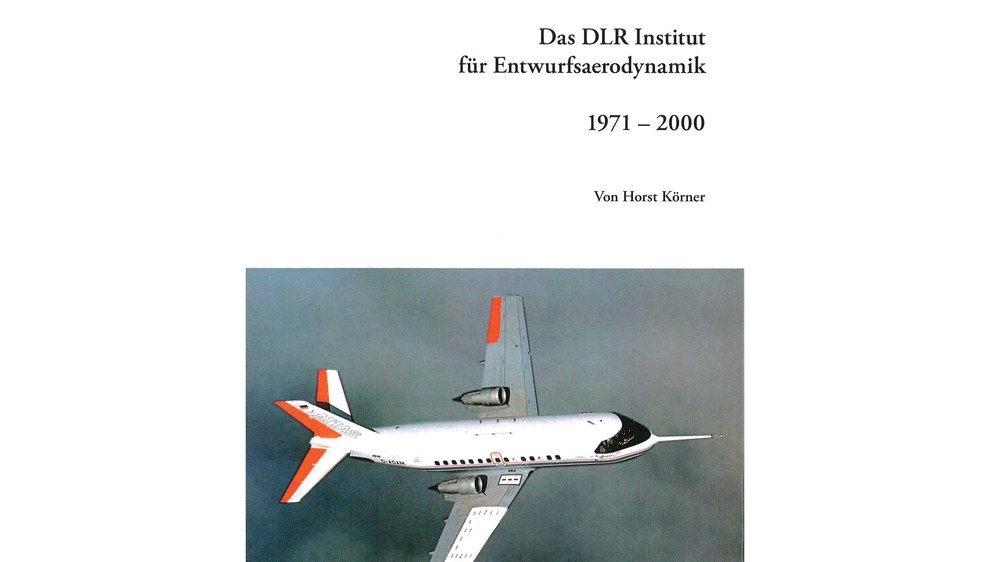 Das DLR Institut
für Entwurfsaerodynamik

1971 – 2000

Von Horst Körner